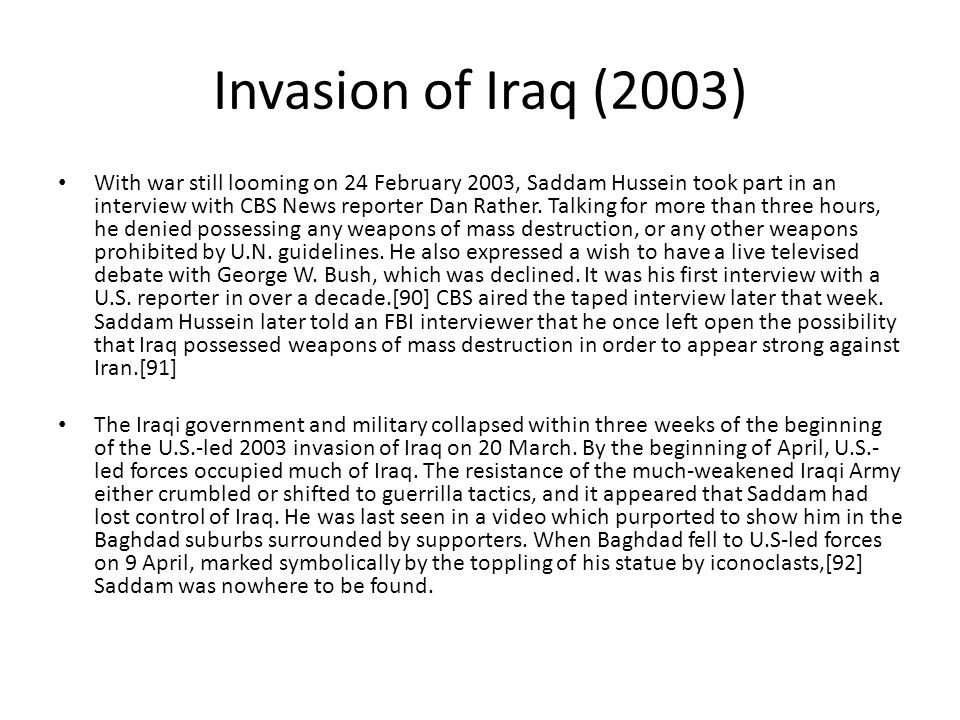 Invasion of Iraq (2003)

• With war still looming on 24 February 2003, Saddam Hussein took part in an interview with CBS News reporter Dan Rather. Talking for more than three hours, he denied possessing any weapons of mass destruction, or any other weapons prohibited by U.N. guidelines. He also expressed a wish to have a live televised debate with George W. Bush, which was declined. It was his first interview with a U.S. reporter in over a decade.[90] CBS aired the taped interview later that week. Saddam Hussein later told an FBI interviewer that he once left open the possibility that Iraq possessed weapons of mass destruction in order to appear strong against Iran.[91]

• The Iraqi government and military collapsed within three weeks of the beginning of the U.S.-led 2003 invasion of Iraq on 20 March. By the beginning of April, U.S.-led forces occupied much of Iraq. The resistance of the much-weakened Iraqi Army either crumbled or shifted to guerrilla tactics, and it appeared that Saddam had lost control of Iraq. He was last seen in a video which purported to show him in the Baghdad suburbs surrounded by supporters. When Baghdad fell to U.S-led forces on 9 April, marked symbolically by the toppling of his statue by iconoclasts,[92] Saddam was nowhere to be found.